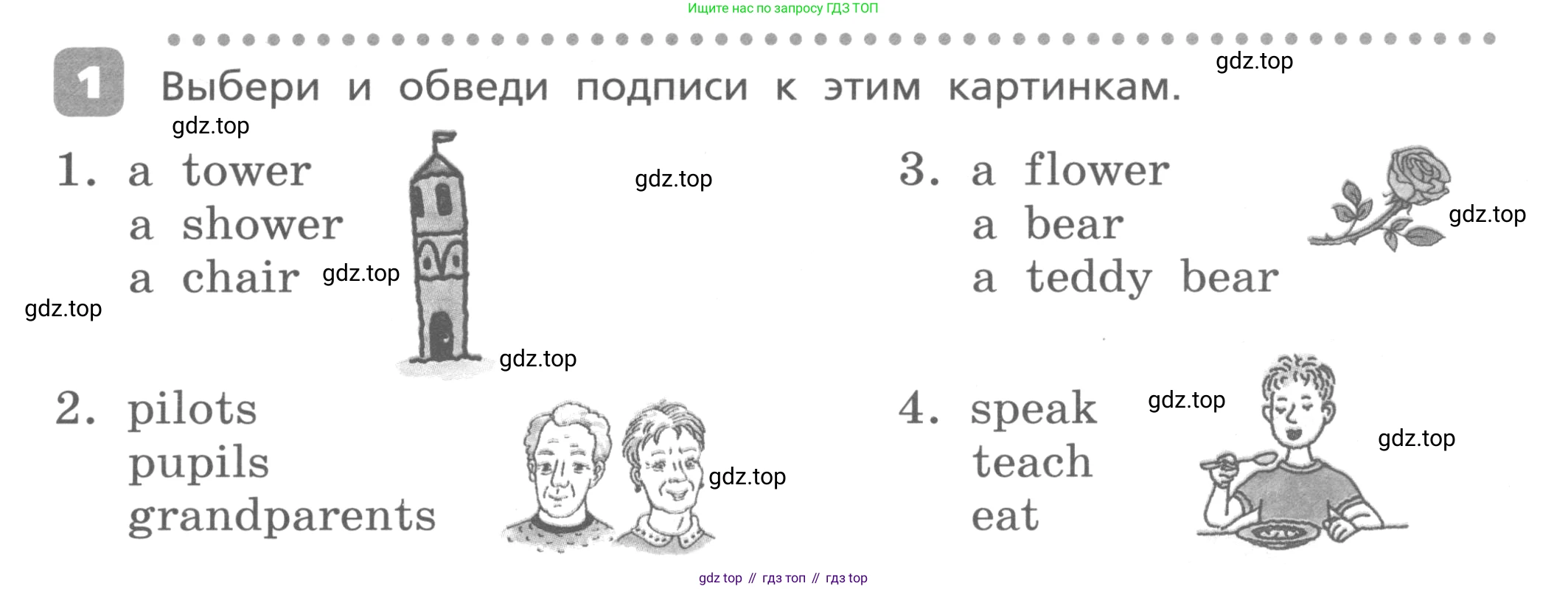 Ищите нас по запросу ГДЗ ТОП

1 Выбери и обведи подписи к этим картинкам.

1. a tower
a shower
a chair

2. pilots
pupils
grandparents

3. a flower
a bear
a teddy bear

4. speak
teach
eat

gdz top // гдз топ // гдз top

gdz.top